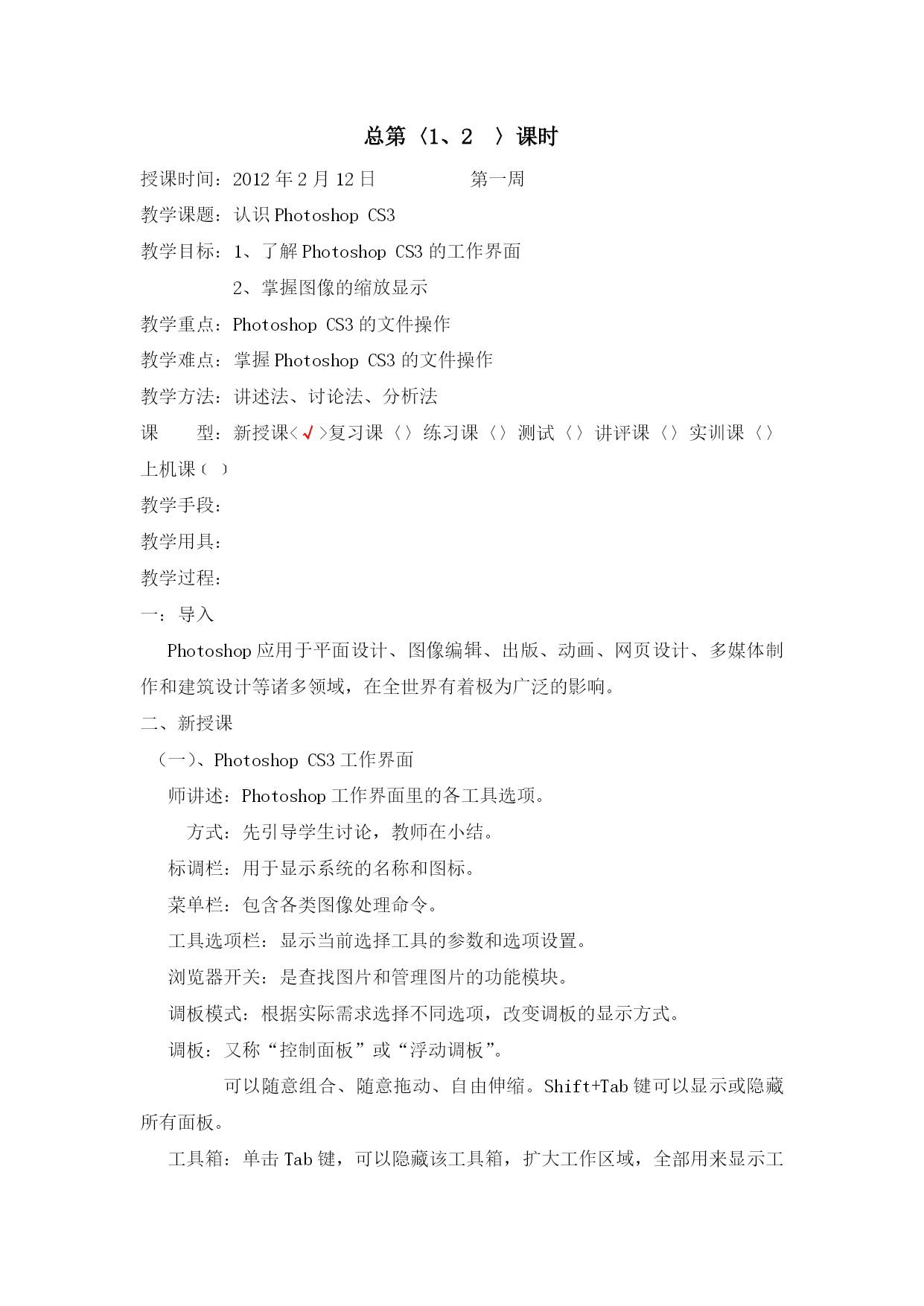 总第〈1、2 〉课时

授课时间：2012 年 2 月 12 日 第一周

教学课题：认识 Photoshop CS3

教学目标：1、了解 Photoshop CS3 的工作界面

2、掌握图像的缩放显示

教学重点：Photoshop CS3 的文件操作

教学难点：掌握 Photoshop CS3 的文件操作

教学方法：讲述法、讨论法、分析法

课 型：新授课〈√〉复习课〈〉练习课〈〉测试〈〉讲评课〈〉实训课〈〉上机课（ ）

教学手段：

教学用具：

教学过程：

一：导入

Photoshop 应用于平面设计、图像编辑、出版、动画、网页设计、多媒体制作和建筑设计等诸多领域，在全世界有着极为广泛的影响。

二、新授课

（一）、Photoshop CS3 工作界面

师讲述：Photoshop 工作界面里的各工具选项。

方式：先引导学生讨论，教师在小结。

标调栏：用于显示系统的名称和图标。

菜单栏：包含各类图像处理命令。

工具选项栏：显示当前选择工具的参数和选项设置。

浏览器开关：是查找图片和管理图片的功能模块。

调板模式：根据实际需求选择不同选项，改变调板的显示方式。

调板：又称“控制面板”或“浮动调板”。

可以随意组合、随意拖动、自由伸缩。Shift+Tab 键可以显示或隐藏所有面板。

工具箱：单击 Tab 键，可以隐藏该工具箱，扩大工作区域，全部用来显示工